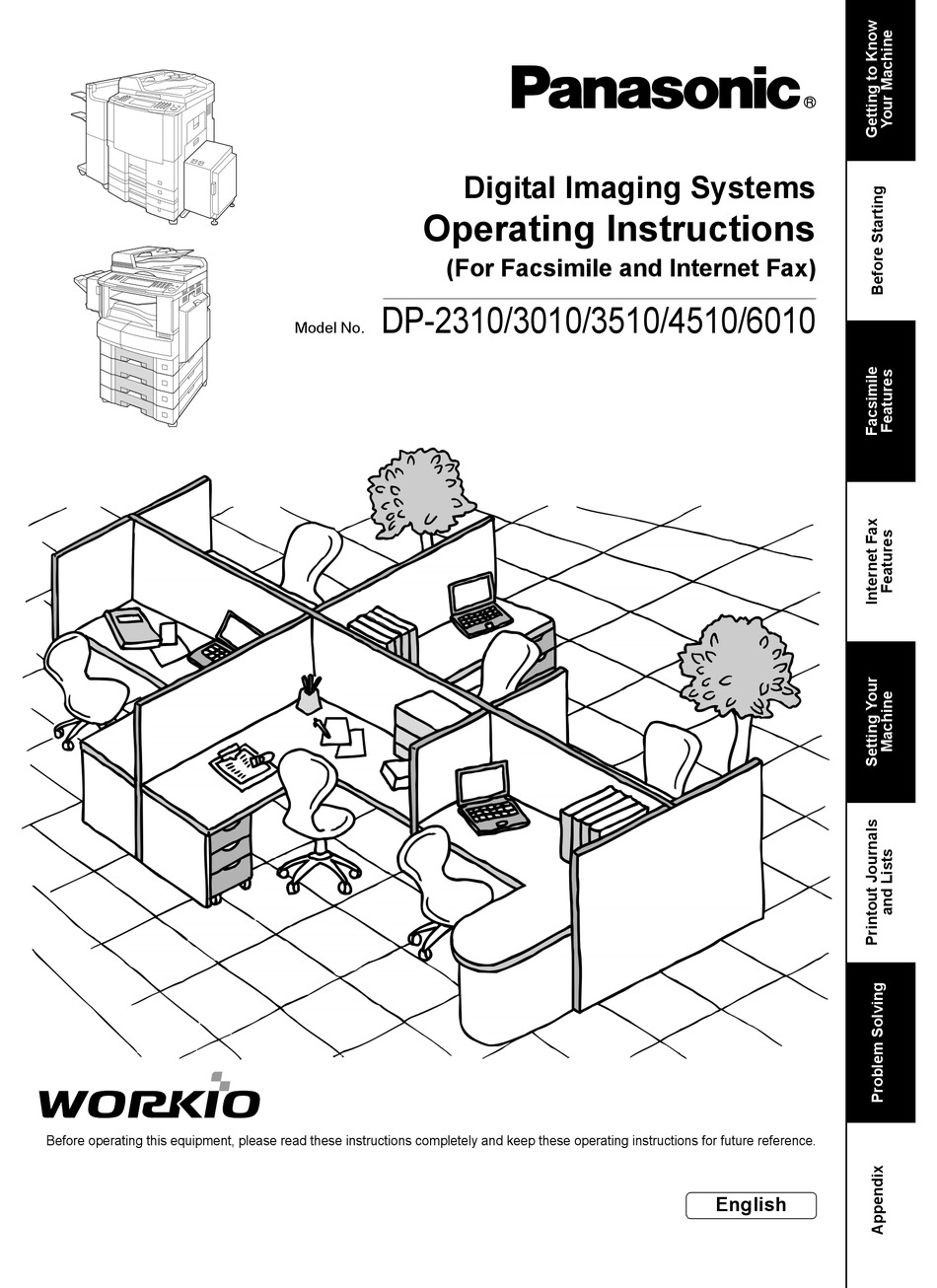 Panasonic®

Digital Imaging Systems
Operating Instructions
(For Facsimile and Internet Fax)

Model No. DP-2310/3010/3510/4510/6010

WORKIO

Before operating this equipment, please read these instructions completely and keep these operating instructions for future reference.

English

Getting to Know Your Machine

Before Starting

Facsimile Features

Internet Fax Features

Setting Your Machine

Printout Journals and Lists

Problem Solving

Appendix